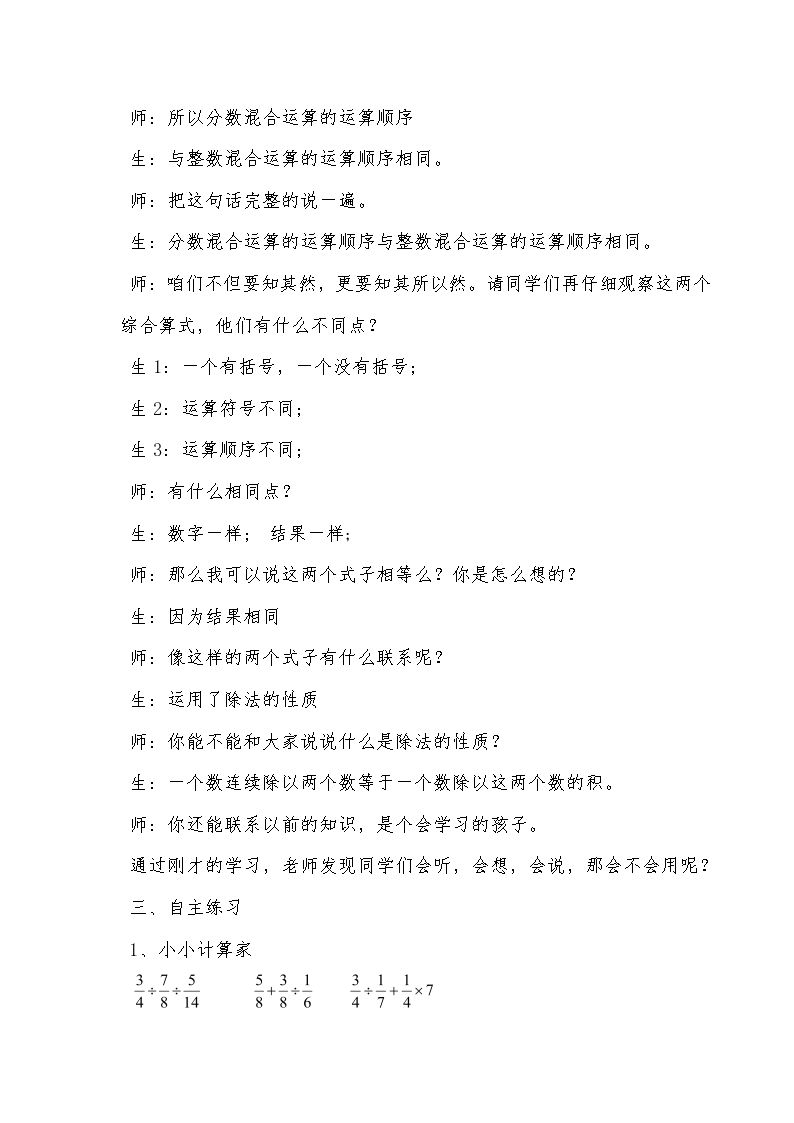 师：所以分数混合运算的运算顺序

生：与整数混合运算的运算顺序相同。

师：把这句话完整的说一遍。

生：分数混合运算的运算顺序与整数混合运算的运算顺序相同。

师：咱们不但要知其然，更要知其所以然。请同学们再仔细观察这两个综合算式，他们有什么不同点？

生1：一个有括号，一个没有括号；

生2：运算符号不同；

生3：运算顺序不同；

师：有什么相同点？

生：数字一样； 结果一样；

师：那么我可以说这两个式子相等么？你是怎么想的？

生：因为结果相同

师：像这样的两个式子有什么联系呢？

生：运用了除法的性质

师：你能不能和大家说说什么是除法的性质？

生：一个数连续除以两个数等于一个数除以这两个数的积。

师：你还能联系以前的知识，是个会学习的孩子。

通过刚才的学习，老师发现同学们会听，会想，会说，那会不会用呢？

三、自主练习

1、小小计算家

$\frac{3}{4}\div\frac{7}{8}\div\frac{5}{14}$ $\frac{5}{8}+\frac{3}{8}\div\frac{1}{6}$ $\frac{3}{4}\div\frac{1}{7}+\frac{1}{4}\times7$